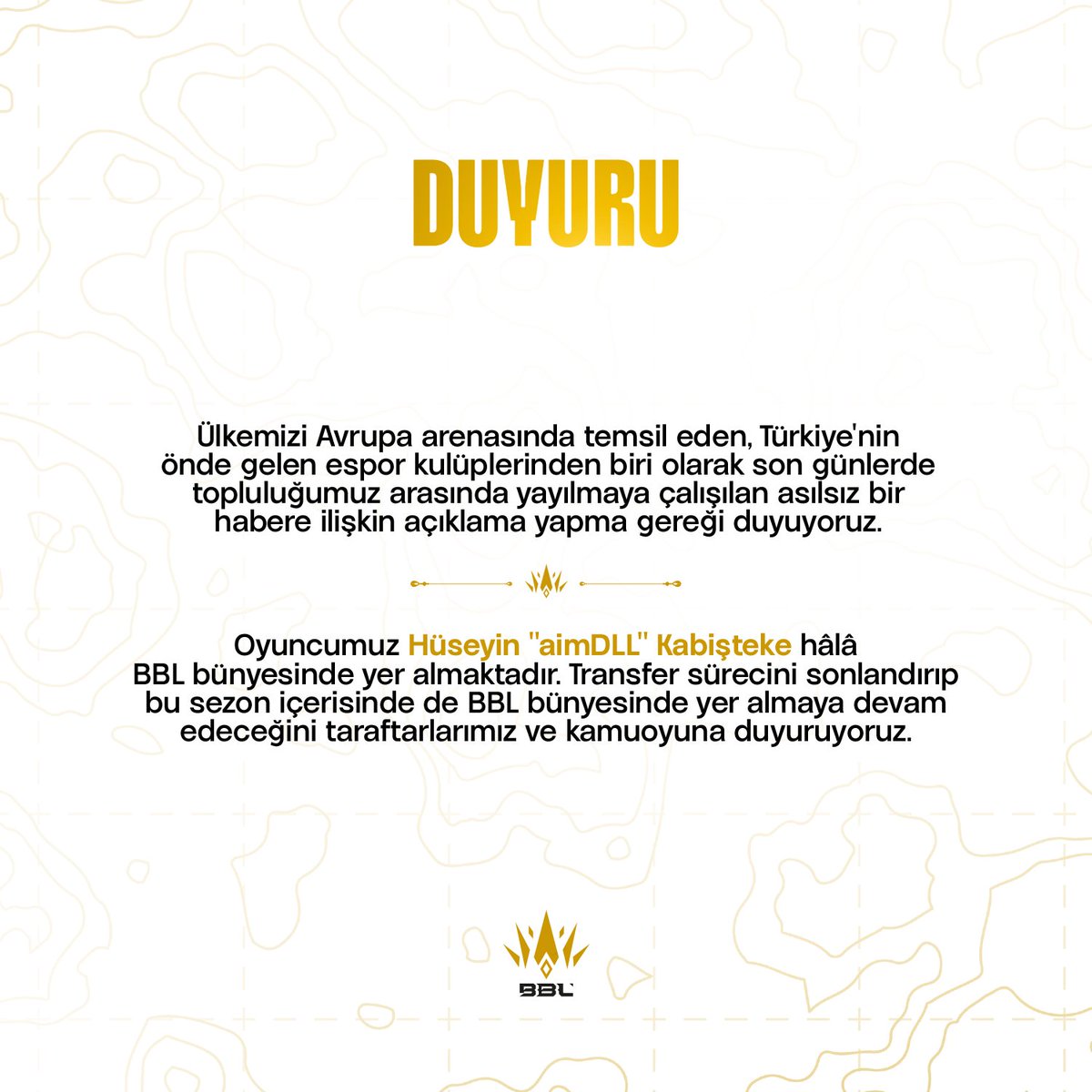 DUYURU

Ülkemizi Avrupa arenasında temsil eden, Türkiye'nin önde gelen espor kulüplerinden biri olarak son günlerde topluluğumuz arasında yayılmaya çalışılan asılsız bir habere ilişkin açıklama yapma gereği duyuyoruz.

Oyuncumuz Hüseyin "aimDLL" Kabişteke hâlâ BBL bünyesinde yer almaktadır. Transfer sürecini sonlandırıp bu sezon içerisinde de BBL bünyesinde yer almaya devam edeceğini taraftarlarımız ve kamuoyuna duyuruyoruz.

BBL